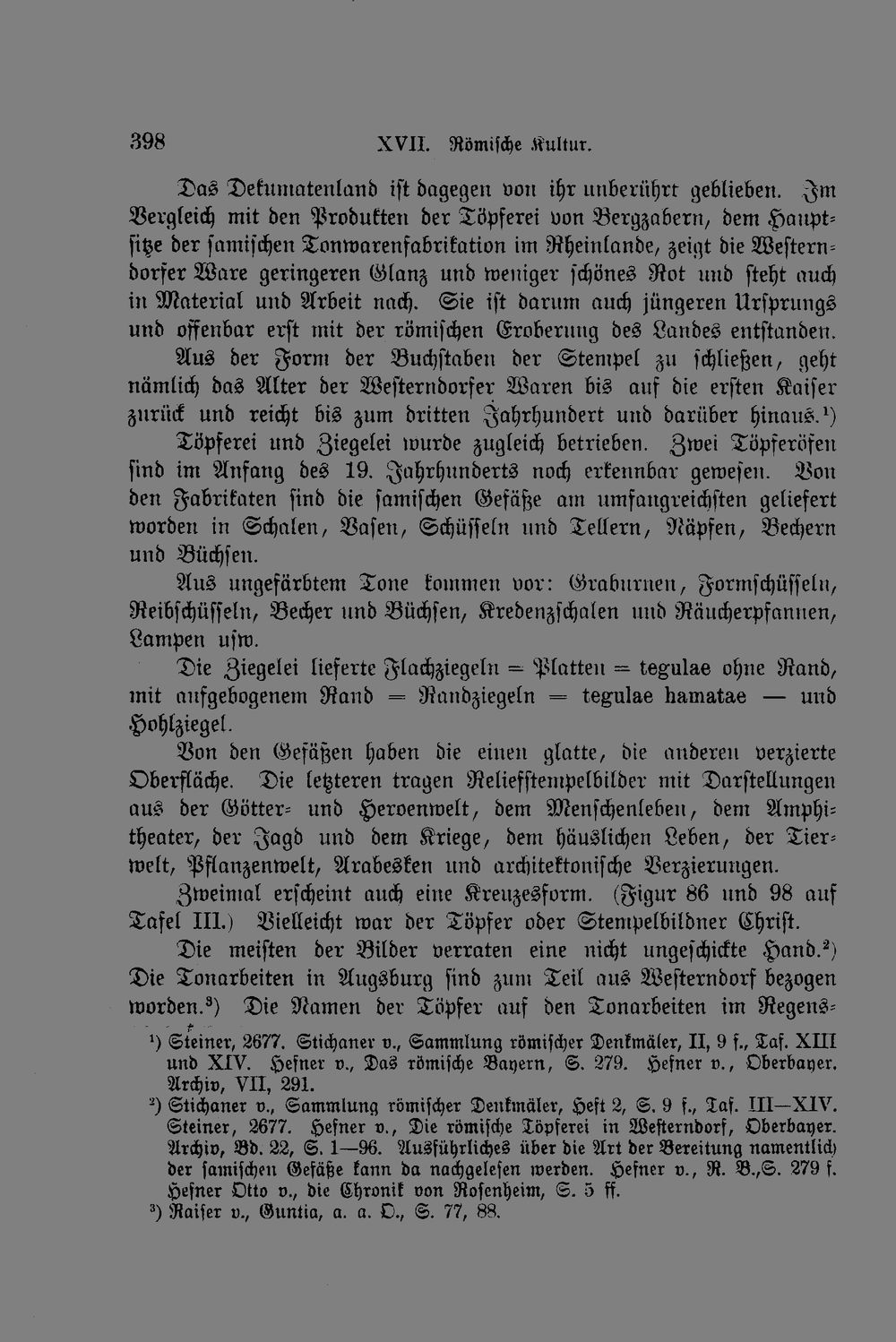 398 XVII. Römische Kultur.

Das Dekumatenland ist dagegen von ihr unberührt geblieben. Im Vergleich mit den Produkten der Töpferei von Bergzabern, dem Hauptsitze der samischen Tonwarenfabrikation im Rheinlande, zeigt die Westerndorfer Ware geringeren Glanz und weniger schönes Rot und steht auch in Material und Arbeit nach. Sie ist darum auch jüngeren Ursprungs und offenbar erst mit der römischen Eroberung des Landes entstanden.

Aus der Form der Buchstaben der Stempel zu schließen, geht nämlich das Alter der Westerndorfer Waren bis auf die ersten Kaiser zurück und reicht bis zum dritten Jahrhundert und darüber hinaus.$^{1}$)

Töpferei und Ziegelei wurde zugleich betrieben. Zwei Töpferöfen sind im Anfang des 19. Jahrhunderts noch erkennbar gewesen. Von den Fabrikaten sind die samischen Gefäße am umfangreichsten geliefert worden in Schalen, Vasen, Schüsseln und Tellern, Näpfen, Bechern und Büchsen.

Aus ungefärbtem Tone kommen vor: Graburnen, Formschüsseln, Reibschüsseln, Becher und Büchsen, Kredenzschalen und Räucherpfannen, Lampen usw.

Die Ziegelei lieferte Flachziegeln = Platten = tegulae ohne Rand, mit aufgebogenem Rand = Randziegeln = tegulae hamatae — und Hohlziegel.

Von den Gefäßen haben die einen glatte, die anderen verzierte Oberfläche. Die letzteren tragen Reliefstempelbilder mit Darstellungen aus der Götter- und Heroenwelt, dem Menschenleben, dem Amphitheater, der Jagd und dem Kriege, dem häuslichen Leben, der Tierwelt, Pflanzenwelt, Arabesken und architektonische Verzierungen.

Zweimal erscheint auch eine Kreuzesform. (Figur 86 und 98 auf Tafel III.) Vielleicht war der Töpfer oder Stempelbildner Christ.

Die meisten der Bilder verraten eine nicht ungeschickte Hand.$^{2}$) Die Tonarbeiten in Augsburg sind zum Teil aus Westerndorf bezogen worden.$^{3}$) Die Namen der Töpfer auf den Tonarbeiten im Regens-

$^{1}$) Steiner, 2677. Stichaner v., Sammlung römischer Denkmäler, II, 9 f., Taf. XIII und XIV. Hefner v., Das römische Bayern, S. 279. Hefner v., Oberbayer. Archiv, VII, 291.

$^{2}$) Stichaner v., Sammlung römischer Denkmäler, Heft 2, S. 9 f., Taf. III—XIV. Steiner, 2677. Hefner v., Die römische Töpferei in Westerndorf, Oberbayer. Archiv, Bd. 22, S. 1—96. Ausführliches über die Art der Bereitung namentlich der samischen Gefäße kann da nachgelesen werden. Hefner v., R. B., S. 279 f. Hefner Otto v., die Chronik von Rosenheim, S. 5 ff.

$^{3}$) Raiser v., Guntia, a. a. O., S. 77, 88.